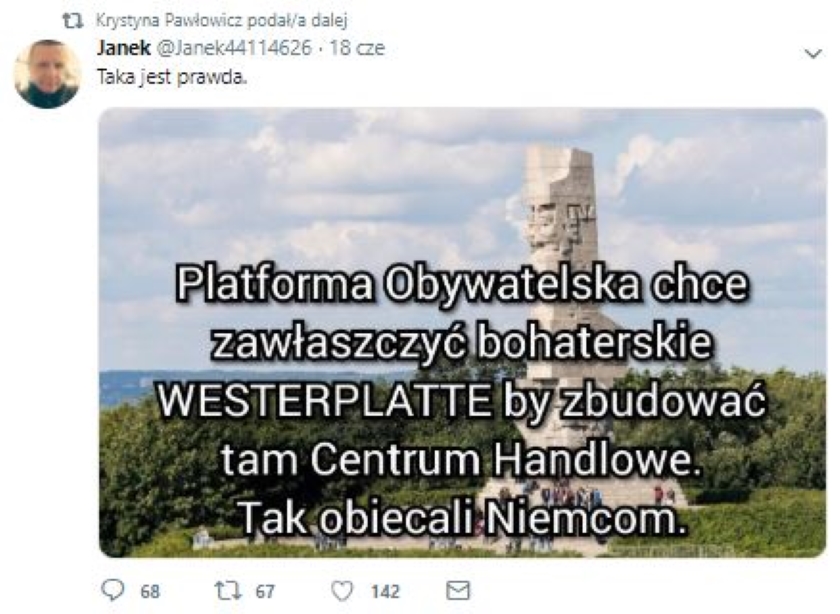 Krystyna Pawłowicz podał/a dalej
Janek @Janek44114626 · 18 cze
Taka jest prawda.

Platforma Obywatelska chce zawłaszczyć bohaterskie WESTERPLATTE by zbudować tam Centrum Handlowe. Tak obiecali Niemcom.

68 67 142